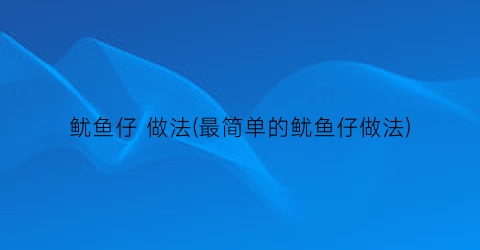 鱿鱼仔 做法(最简单的鱿鱼仔做法)